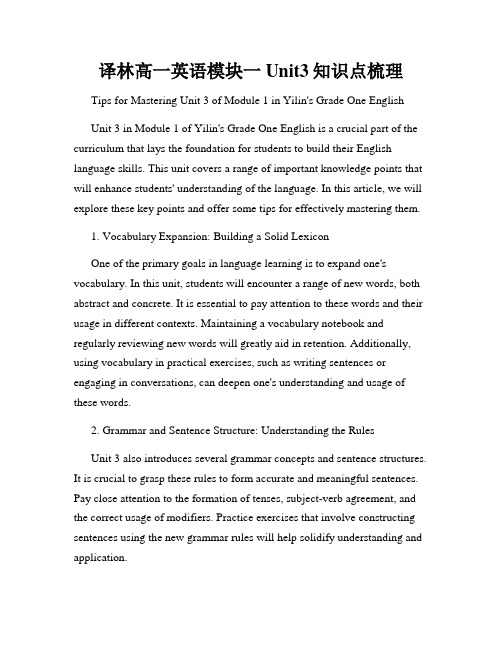 译林高一英语模块一 Unit3 知识点梳理

Tips for Mastering Unit 3 of Module 1 in Yilin's Grade One English

Unit 3 in Module 1 of Yilin's Grade One English is a crucial part of the curriculum that lays the foundation for students to build their English language skills. This unit covers a range of important knowledge points that will enhance students' understanding of the language. In this article, we will explore these key points and offer some tips for effectively mastering them.

1. Vocabulary Expansion: Building a Solid Lexicon

One of the primary goals in language learning is to expand one's vocabulary. In this unit, students will encounter a range of new words, both abstract and concrete. It is essential to pay attention to these words and their usage in different contexts. Maintaining a vocabulary notebook and regularly reviewing new words will greatly aid in retention. Additionally, using vocabulary in practical exercises, such as writing sentences or engaging in conversations, can deepen one's understanding and usage of these words.

2. Grammar and Sentence Structure: Understanding the Rules

Unit 3 also introduces several grammar concepts and sentence structures. It is crucial to grasp these rules to form accurate and meaningful sentences. Pay close attention to the formation of tenses, subject-verb agreement, and the correct usage of modifiers. Practice exercises that involve constructing sentences using the new grammar rules will help solidify understanding and application.